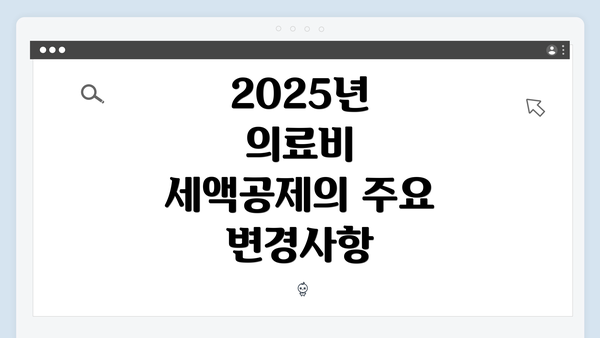 2025년
의료비
세액공제의 주요
변경사항